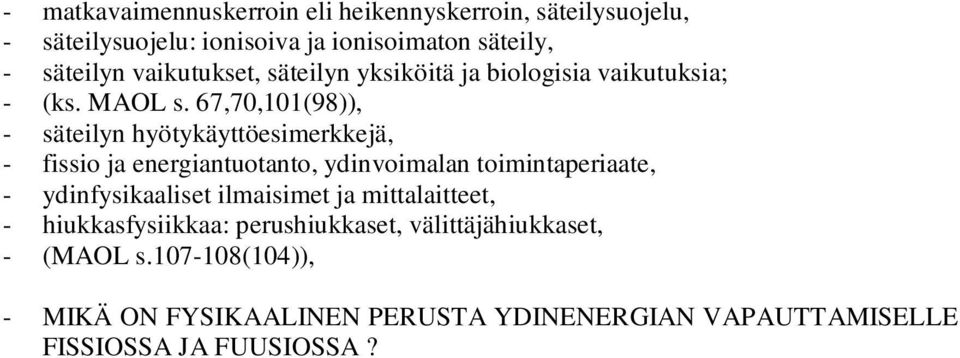 - matkavaimennuskerroin eli heikennyskerroin, säteilysuojelu,
- säteilysuojelu: ionisoiva ja ionisoimaton säteily,
- säteilyn vaikutukset, säteilyn yksiköitä ja biologisia vaikutuksia;
- (ks. MAOL s. 67,70,101(98)),
- säteilyn hyötykäyttöesimerkkejä,
- fissio ja energiantuotanto, ydinvoimalan toimintaperiaate,
- ydinfysikaaliset ilmaisimet ja mittalaitteet,
- hiukkasfysiikkaa: perushiukkaset, välittäjähiukkaset,
- (MAOL s.107-108(104)),

- MIKÄ ON FYSIKAALINEN PERUSTA YDINENERGIAN VAPAUTTAMISELLE FISSIOSSA JA FUUSIOSSA ?